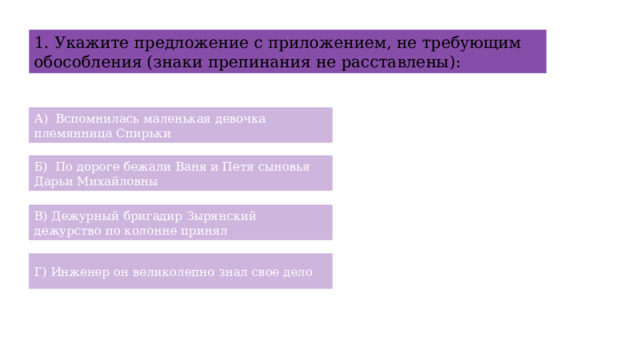 1. Укажите предложение с приложением, не требующим обособления (знаки препинания не расставлены):

А) Вспомнилась маленькая девочка племянница Спирьки

Б) По дороге бежали Ваня и Петя сыновья Дарьи Михайловны

В) Дежурный бригадир Зырянский дежурство по колонне принял

Г) Инженер он великолепно знал свое дело